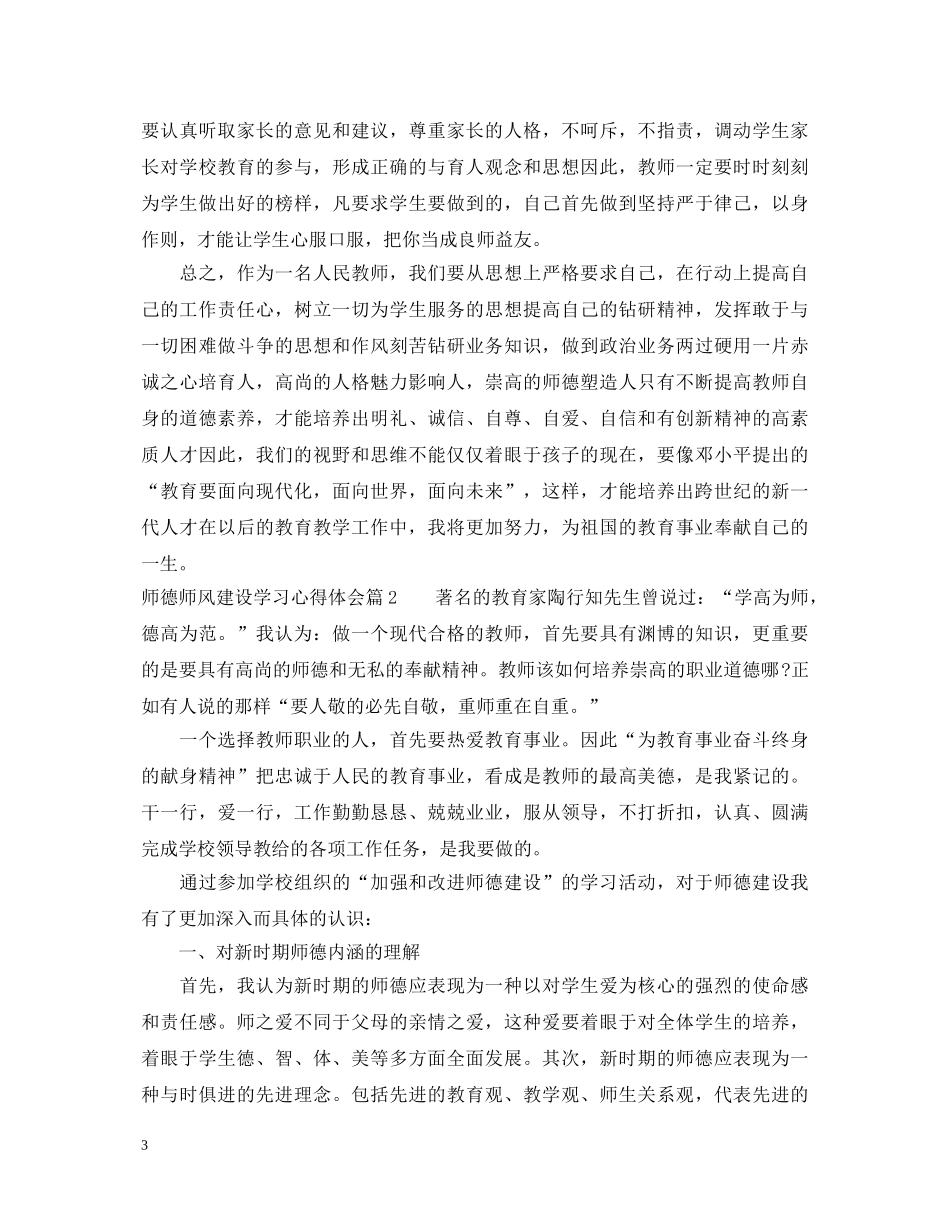 要认真听取家长的意见和建议，尊重家长的人格，不呵斥，不指责，调动学生家长对学校教育的参与，形成正确的与育人观念和思想因此，教师一定要时时刻刻为学生做出好的榜样，凡要求学生要做到的，自己首先做到坚持严于律己，以身作则，才能让学生心服口服，把你当成良师益友。

总之，作为一名人民教师，我们要从思想上严格要求自己，在行动上提高自己的工作责任心，树立一切为学生服务的思想提高自己的钻研精神，发挥敢于与一切困难做斗争的思想和作风刻苦钻研业务知识，做到政治业务两过硬用一片赤诚之心培育人，高尚的人格魅力影响人，崇高的师德塑造人只有不断提高教师自身的道德素养，才能培养出明礼、诚信、自尊、自爱、自信和有创新精神的高素质人才因此，我们的视野和思维不能仅仅着眼于孩子的现在，要像邓小平提出的“教育要面向现代化，面向世界，面向未来”，这样，才能培养出跨世纪的新一代人才在以后的教育教学工作中，我将更加努力，为祖国的教育事业奉献自己的一生。

师德师风建设学习心得体会篇2　　著名的教育家陶行知先生曾说过：“学高为师，德高为范。”我认为：做一个现代合格的教师，首先要具有渊博的知识，更重要的是要具有高尚的师德和无私的奉献精神。教师该如何培养崇高的职业道德哪?正如有人说的那样“要人敬的必先自敬，重师重在自重。”

一个选择教师职业的人，首先要热爱教育事业。因此“为教育事业奋斗终身的献身精神”把忠诚于人民的教育事业，看成是教师的最高美德，是我紧记的。干一行，爱一行，工作勤勤恳恳、兢兢业业，服从领导，不打折扣，认真、圆满完成学校领导教给的各项工作任务，是我要做的。

通过参加学校组织的“加强和改进师德建设”的学习活动，对于师德建设我有了更加深入而具体的认识：

一、对新时期师德内涵的理解

首先，我认为新时期的师德应表现为一种以对学生爱为核心的强烈的使命感和责任感。师之爱不同于父母的亲情之爱，这种爱要着眼于对全体学生的培养，着眼于学生德、智、体、美等多方面全面发展。其次，新时期的师德应表现为一种与时俱进的先进理念。包括先进的教育观、教学观、师生关系观，代表先进的

3